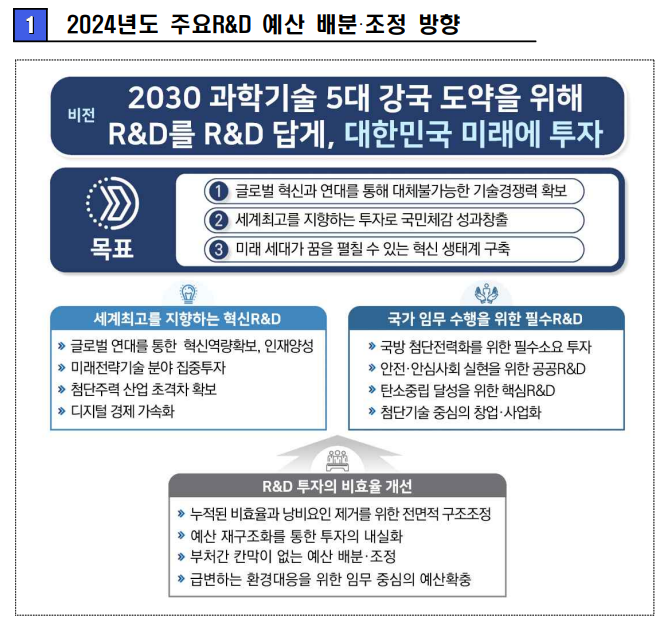 1 2024년도 주요R&D 예산 배분·조정 방향

비전

2030 과학기술 5대 강국 도약을 위해
R&D를 R&D 답게, 대한민국 미래에 투자

목표

1 글로벌 혁신과 연대를 통해 대체불가능한 기술경쟁력 확보
2 세계최고를 지향하는 투자로 국민체감 성과창출
3 미래 세대가 꿈을 펼칠 수 있는 혁신 생태계 구축

세계최고를 지향하는 혁신R&D

» 글로벌 연대를 통한 혁신역량확보, 인재양성
» 미래전략기술 분야 집중투자
» 첨단주력 산업 초격차 확보
» 디지털 경제 가속화

국가 임무 수행을 위한 필수R&D

» 국방 첨단전력화를 위한 필수소요 투자
» 안전·안심사회 실현을 위한 공공R&D
» 탄소중립 달성을 위한 핵심R&D
» 첨단기술 중심의 창업·사업화

R&D 투자의 비효율 개선

» 누적된 비효율과 낭비요인 제거를 위한 전면적 구조조정
» 예산 재구조화를 통한 투자의 내실화
» 부처간 칸막이 없는 예산 배분·조정
» 급변하는 환경대응을 위한 임무 중심의 예산확충